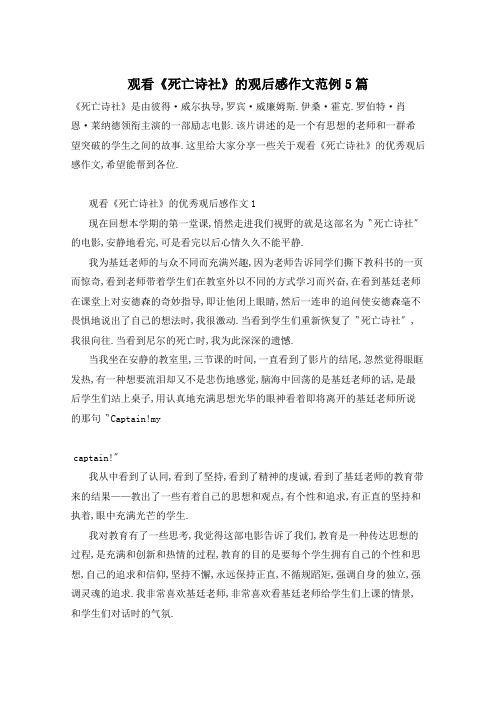 观看《死亡诗社》的观后感作文范例5篇

《死亡诗社》是由彼得·威尔执导,罗宾·威廉姆斯.伊桑·霍克.罗伯特·肖恩·莱纳德领衔主演的一部励志电影.该片讲述的是一个有思想的老师和一群希望突破的学生之间的故事.这里给大家分享一些关于观看《死亡诗社》的优秀观后感作文,希望能帮到各位.

观看《死亡诗社》的优秀观后感作文1

现在回想本学期的第一堂课,悄然走进我们视野的就是这部名为"死亡诗社"的电影,安静地看完,可是看完以后心情久久不能平静.

我为基廷老师的与众不同而充满兴趣,因为老师告诉同学们撕下教科书的一页而惊奇,看到老师带着学生们在教室外以不同的方式学习而兴奋,在看到基廷老师在课堂上对安德森的奇妙指导,即让他闭上眼睛,然后一连串的追问使安德森毫不畏惧地说出了自己的想法时,我很激动.当看到学生们重新恢复了"死亡诗社",我很向往.当看到尼尔的死亡时,我为此深深的遗憾.

当我坐在安静的教室里,三节课的时间,一直看到了影片的结尾,忽然觉得眼眶发热,有一种想要流泪却又不是悲伤地感觉,脑海中回荡的是基廷老师的话,是最后学生们站上桌子,用认真地充满思想光华的眼神看着即将离开的基廷老师所说的那句"Captain!my captain!"

我从中看到了认同,看到了坚持,看到了精神的虔诚,看到了基廷老师的教育带来的结果——教出了一些有着自己的思想和观点,有个性和追求,有正直的坚持和执着,眼中充满光芒的学生.

我对教育有了一些思考,我觉得这部电影告诉了我们,教育是一种传达思想的过程,是充满和创新和热情的过程,教育的目的是要每个学生拥有自己的个性和思想,自己的追求和信仰,坚持不懈,永远保持正直,不循规蹈矩,强调自身的独立,强调灵魂的追求.我非常喜欢基廷老师,非常喜欢看基廷老师给学生们上课的情景,和学生们对话时的气氛.